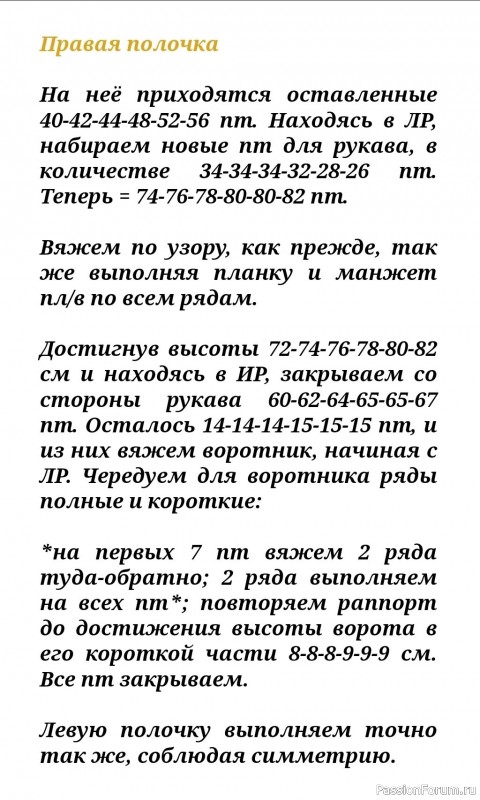 Правая полочка

На неё приходятся оставленные 40-42-44-48-52-56 пт. Находясь в ЛР, набираем новые пт для рукава, в количестве 34-34-34-32-28-26 пт. Теперь = 74-76-78-80-80-82 пт.

Вяжем по узору, как прежде, так же выполняя планку и манжет пл/в по всем рядам.

Достигнув высоты 72-74-76-78-80-82 см и находясь в ИР, закрываем со стороны рукава 60-62-64-65-65-67 пт. Осталось 14-14-14-15-15-15 пт, и из них вяжем воротник, начиная с ЛР. Чередуем для воротника ряды полные и короткие:

*на первых 7 пт вяжем 2 ряда туда-обратно; 2 ряда выполняем на всех пт*; повторяем раппорт до достижения высоты ворота в его короткой части 8-8-8-9-9-9 см. Все пт закрываем.

Левую полочку выполняем точно так же, соблюдая симметрию.

PassionForum.ru